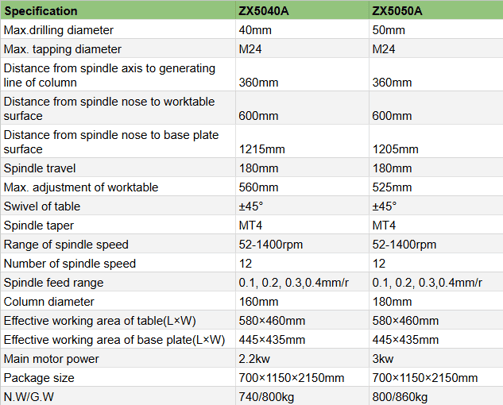 | Specification | ZX5040A | ZX5050A |
|---|---|---|
| Max.drilling diameter | 40mm | 50mm |
| Max. tapping diameter | M24 | M24 |
| Distance from spindle axis to generating line of column | 360mm | 360mm |
| Distance from spindle nose to worktable surface | 600mm | 600mm |
| Distance from spindle nose to base plate surface | 1215mm | 1205mm |
| Spindle travel | 180mm | 180mm |
| Max. adjustment of worktable | 560mm | 525mm |
| Swivel of table | ±45° | ±45° |
| Spindle taper | MT4 | MT4 |
| Range of spindle speed | 52-1400rpm | 52-1400rpm |
| Number of spindle speed | 12 | 12 |
| Spindle feed range | 0.1, 0.2, 0.3,0.4mm/r | 0.1, 0.2, 0.3,0.4mm/r |
| Column diameter | 160mm | 180mm |
| Effective working area of table(L×W) | 580×460mm | 580×460mm |
| Effective working area of base plate(L×W) | 445×435mm | 445×435mm |
| Main motor power | 2.2kw | 3kw |
| Package size | 700×1150×2150mm | 700×1150×2150mm |
| N.W/G.W | 740/800kg | 800/860kg |